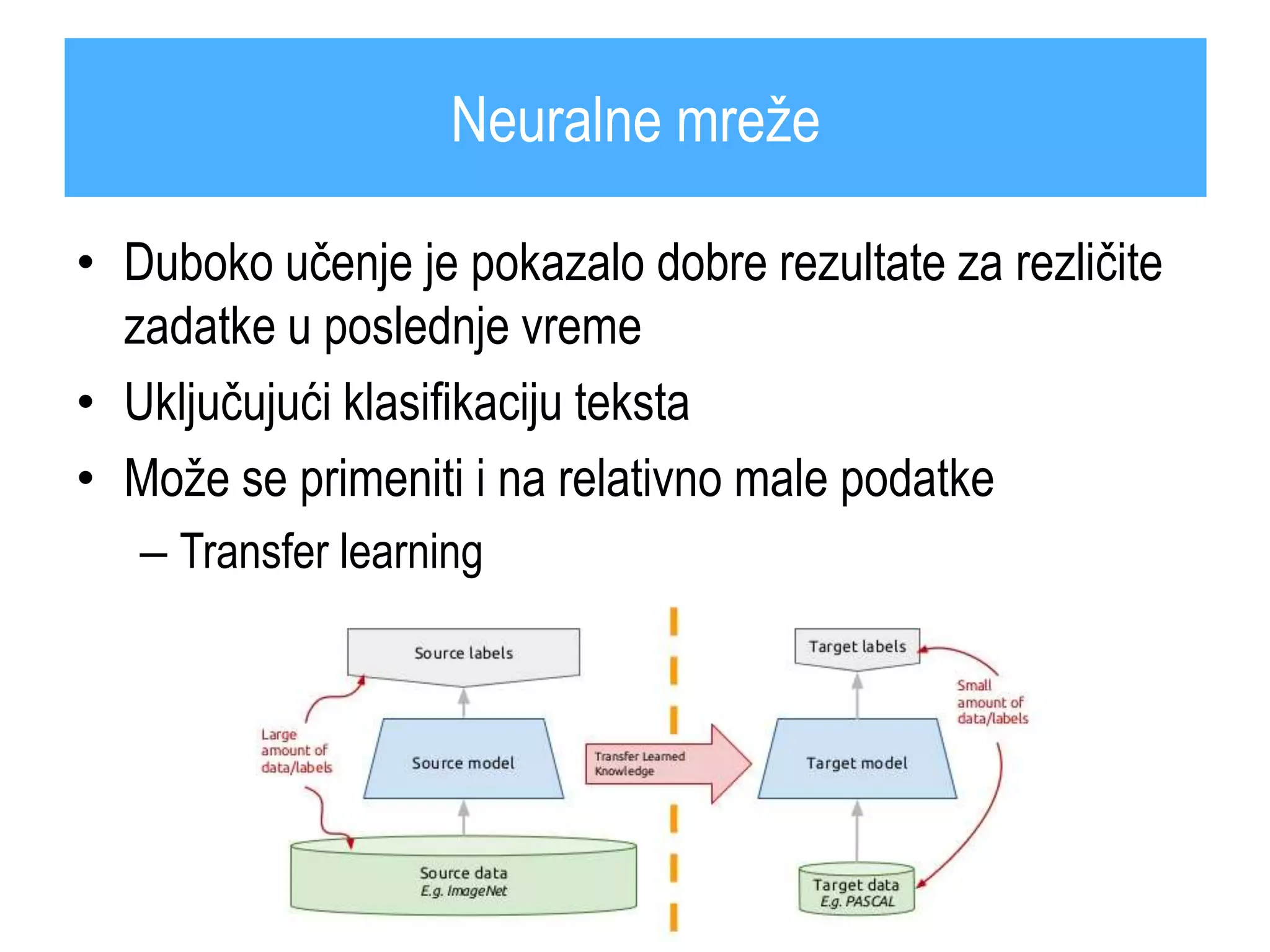 Neuralne mreže

• Duboko učenje je pokazalo dobre rezultate za rezličite zadatke u poslednje vreme
• Uključujući klasifikaciju teksta
• Može se primeniti i na relativno male podatke
– Transfer learning

Source labels
Large amount of data/labels
Source model
Source data
E.g. ImageNet
Transfer Learned Knowledge
Target labels
Small amount of data/labels
Target model
Target data
E.g. PASCAL